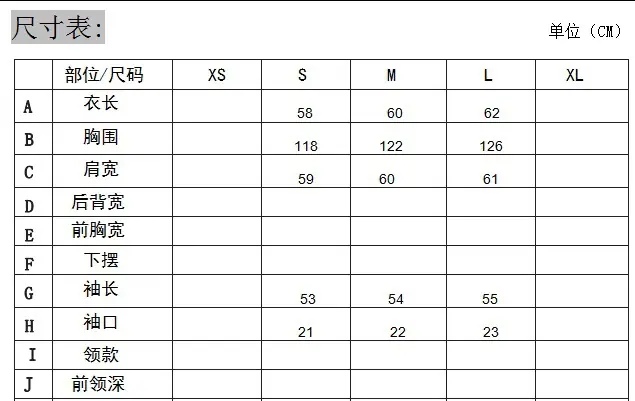 尺寸表:

单位（CM）

|  | 部位/尺码 | XS | S | M | L | XL |
|---|---|---|---|---|---|---|
| A | 衣长 |  | 58 | 60 | 62 |  |
| B | 胸围 |  | 118 | 122 | 126 |  |
| C | 肩宽 |  | 59 | 60 | 61 |  |
| D | 后背宽 |  |  |  |  |  |
| E | 前胸宽 |  |  |  |  |  |
| F | 下摆 |  |  |  |  |  |
| G | 袖长 |  | 53 | 54 | 55 |  |
| H | 袖口 |  | 21 | 22 | 23 |  |
| I | 领款 |  |  |  |  |  |
| J | 前领深 |  |  |  |  |  |